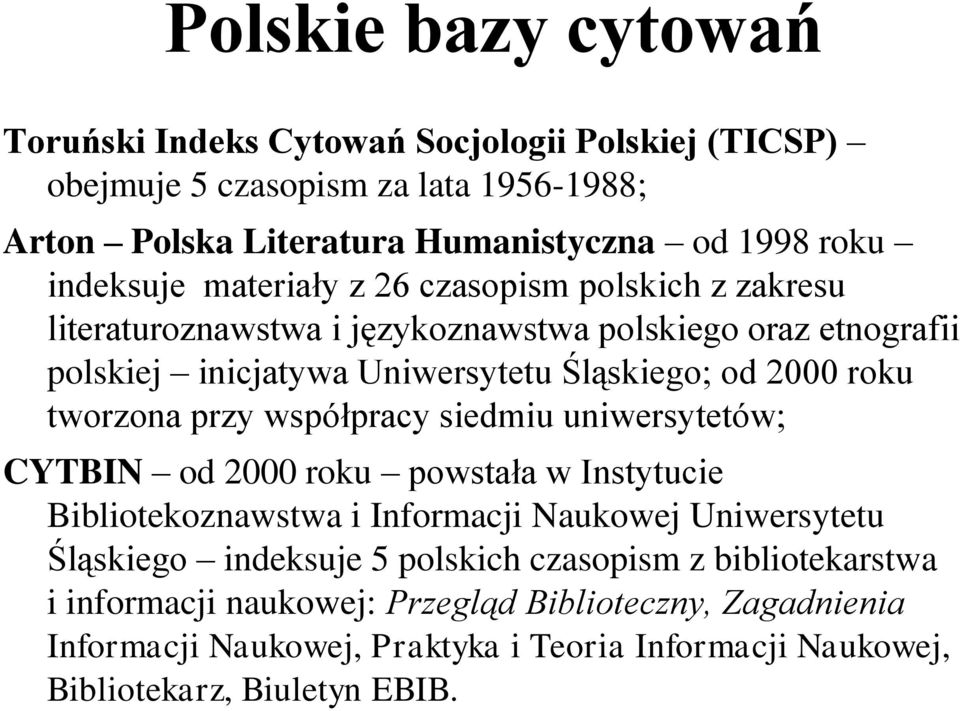 Polskie bazy cytowań

Toruński Indeks Cytowań Socjologii Polskiej (TICSP) – obejmuje 5 czasopism za lata 1956-1988;

Arton – Polska Literatura Humanistyczna – od 1998 roku – indeksuje materiały z 26 czasopism polskich z zakresu literaturoznawstwa i językoznawstwa polskiego oraz etnografii polskiej – inicjatywa Uniwersytetu Śląskiego; od 2000 roku tworzona przy współpracy siedmiu uniwersytetów;

CYTBIN – od 2000 roku – powstała w Instytucie Bibliotekoznawstwa i Informacji Naukowej Uniwersytetu Śląskiego – indeksuje 5 polskich czasopism z bibliotekarstwa i informacji naukowej: Przegląd Biblioteczny, Zagadnienia Informacji Naukowej, Praktyka i Teoria Informacji Naukowej, Bibliotekarz, Biuletyn EBIB.